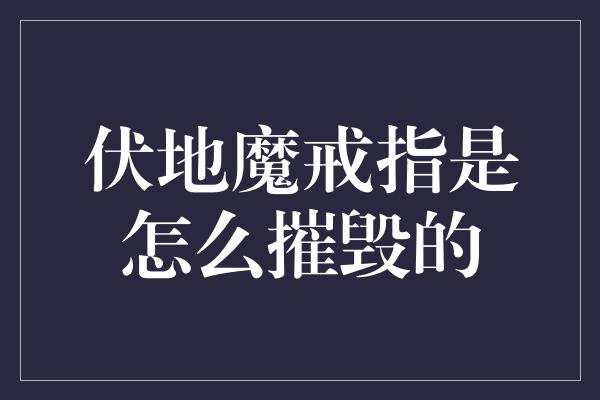 伏地魔戒指是怎么摧毁的